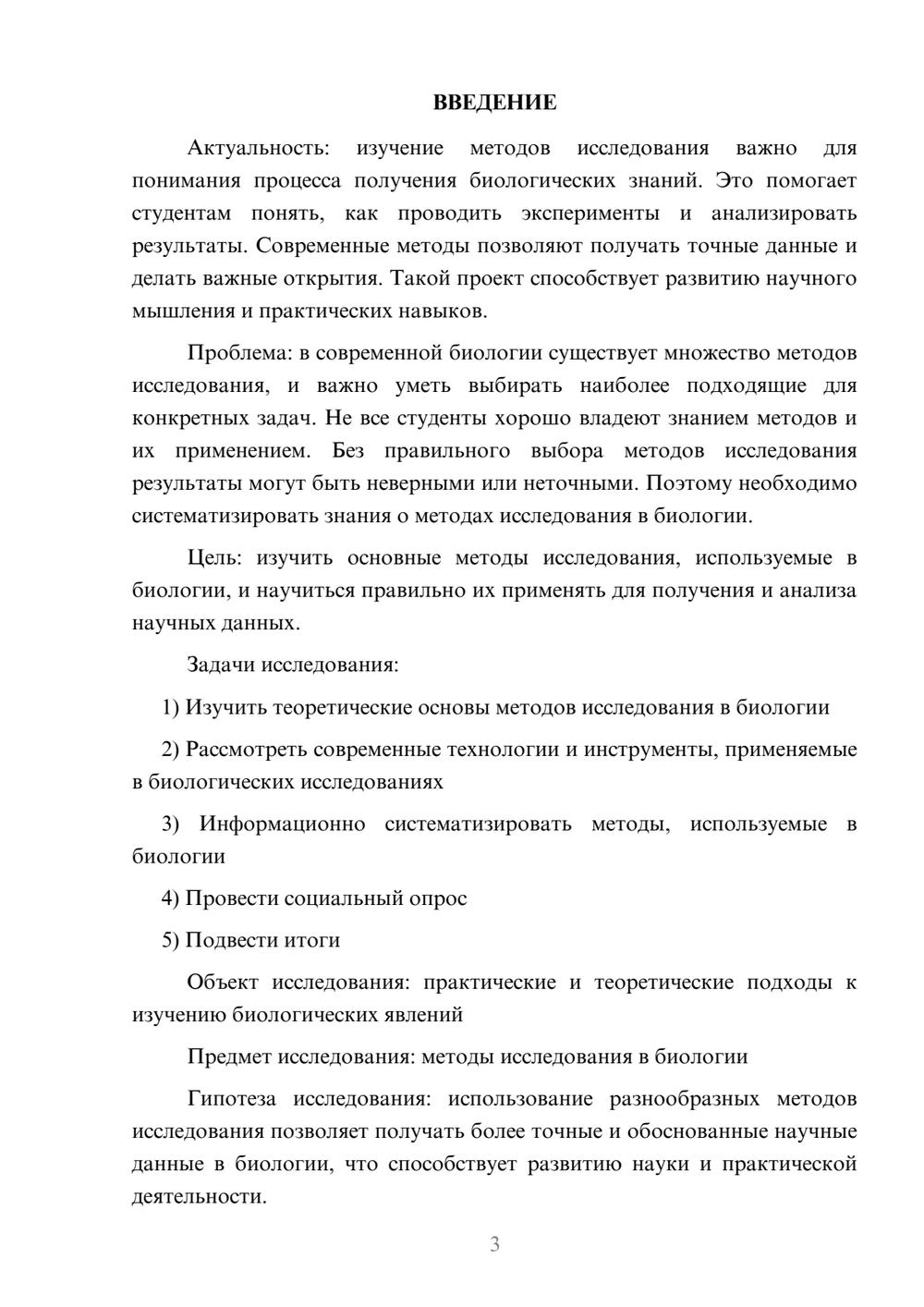 ВВЕДЕНИЕ

Актуальность: изучение методов исследования важно для понимания процесса получения биологических знаний. Это помогает студентам понять, как проводить эксперименты и анализировать результаты. Современные методы позволяют получать точные данные и делать важные открытия. Такой проект способствует развитию научного мышления и практических навыков.

Проблема: в современной биологии существует множество методов исследования, и важно уметь выбирать наиболее подходящие для конкретных задач. Не все студенты хорошо владеют знанием методов и их применением. Без правильного выбора методов исследования результаты могут быть неверными или неточными. Поэтому необходимо систематизировать знания о методах исследования в биологии.

Цель: изучить основные методы исследования, используемые в биологии, и научиться правильно их применять для получения и анализа научных данных.

Задачи исследования:

1) Изучить теоретические основы методов исследования в биологии

2) Рассмотреть современные технологии и инструменты, применяемые в биологических исследованиях

3) Информационно систематизировать методы, используемые в биологии

4) Провести социальный опрос

5) Подвести итоги

Объект исследования: практические и теоретические подходы к изучению биологических явлений

Предмет исследования: методы исследования в биологии

Гипотеза исследования: использование разнообразных методов исследования позволяет получать более точные и обоснованные научные данные в биологии, что способствует развитию науки и практической деятельности.

3